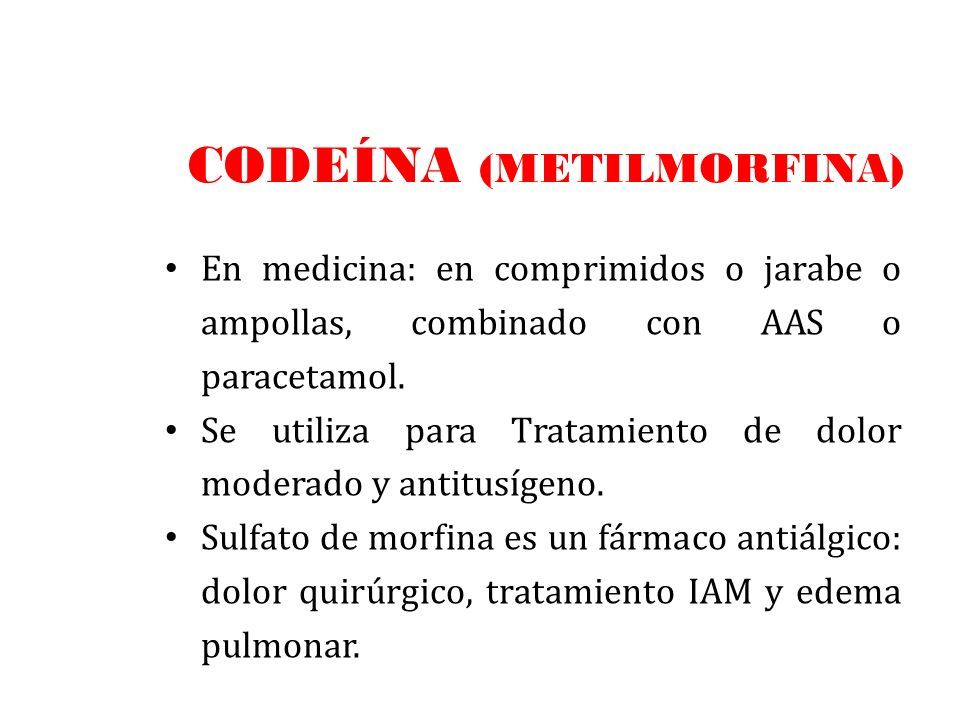 CODEÍNA (METILMORFINA)

• En medicina: en comprimidos o jarabe o ampollas, combinado con AAS o paracetamol.
• Se utiliza para Tratamiento de dolor moderado y antitusígeno.
• Sulfato de morfina es un fármaco antiálgico: dolor quirúrgico, tratamiento IAM y edema pulmonar.